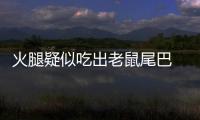 火腿疑似吃出老鼠尾巴